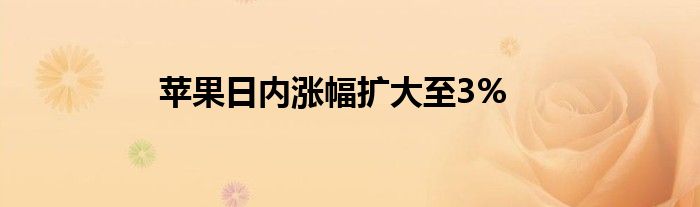 苹果日内涨幅扩大至3%